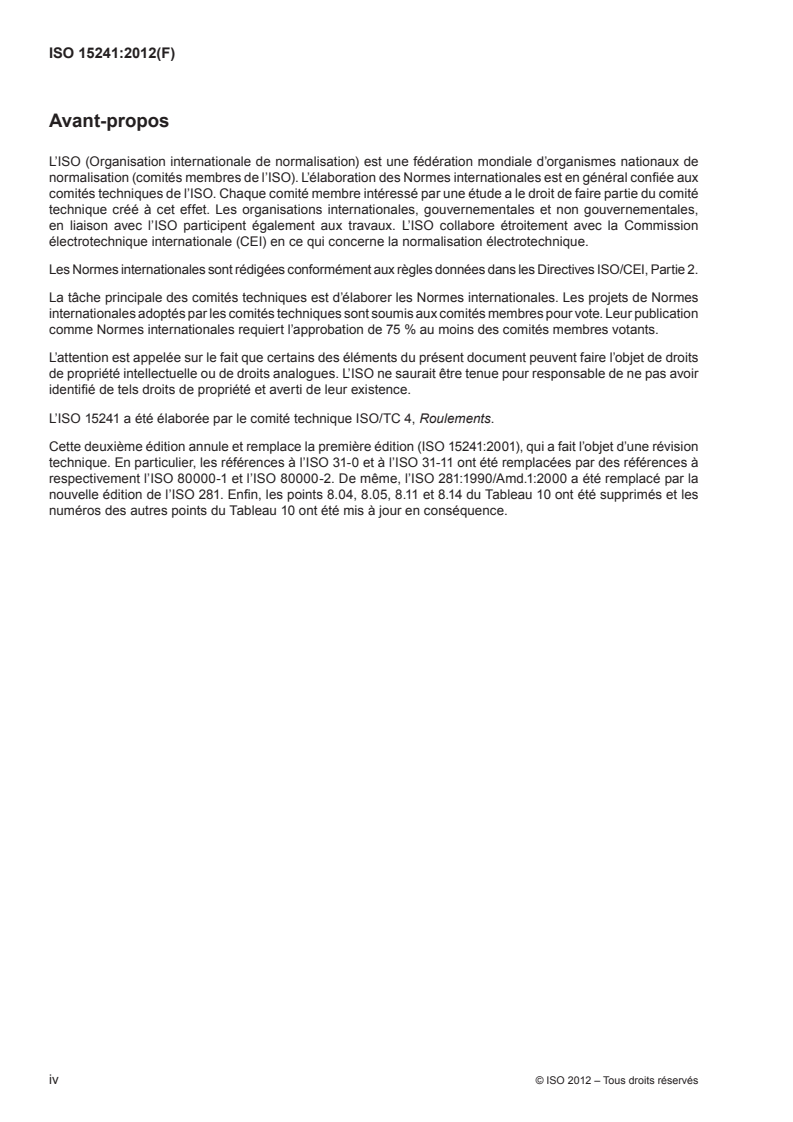 ISO 15241:2012(F)

Avant-propos

L'ISO (Organisation internationale de normalisation) est une fédération mondiale d'organismes nationaux de normalisation (comités membres de l'ISO). L'élaboration des Normes internationales est en général confiée aux comités techniques de l'ISO. Chaque comité membre intéressé par une étude a le droit de faire partie du comité technique créé à cet effet. Les organisations internationales, gouvernementales et non gouvernementales, en liaison avec l'ISO participent également aux travaux. L'ISO collabore étroitement avec la Commission électrotechnique internationale (CEI) en ce qui concerne la normalisation électrotechnique.

Les Normes internationales sont rédigées conformément aux règles données dans les Directives ISO/CEI, Partie 2.

La tâche principale des comités techniques est d'élaborer les Normes internationales. Les projets de Normes internationales adoptés par les comités techniques sont soumis aux comités membres pour vote. Leur publication comme Normes internationales requiert l'approbation de 75 % au moins des comités membres votants.

L'attention est appelée sur le fait que certains des éléments du présent document peuvent faire l'objet de droits de propriété intellectuelle ou de droits analogues. L'ISO ne saurait être tenue pour responsable de ne pas avoir identifié de tels droits de propriété et averti de leur existence.

L'ISO 15241 a été élaborée par le comité technique ISO/TC 4, Roulements.

Cette deuxième édition annule et remplace la première édition (ISO 15241:2001), qui a fait l'objet d'une révision technique. En particulier, les références à l'ISO 31-0 et à l'ISO 31-11 ont été remplacées par des références à respectivement l'ISO 80000-1 et l'ISO 80000-2. De même, l'ISO 281:1990/Amd.1:2000 a été remplacé par la nouvelle édition de l'ISO 281. Enfin, les points 8.04, 8.05, 8.11 et 8.14 du Tableau 10 ont été supprimés et les numéros des autres points du Tableau 10 ont été mis à jour en conséquence.

iv

© ISO 2012 – Tous droits réservés